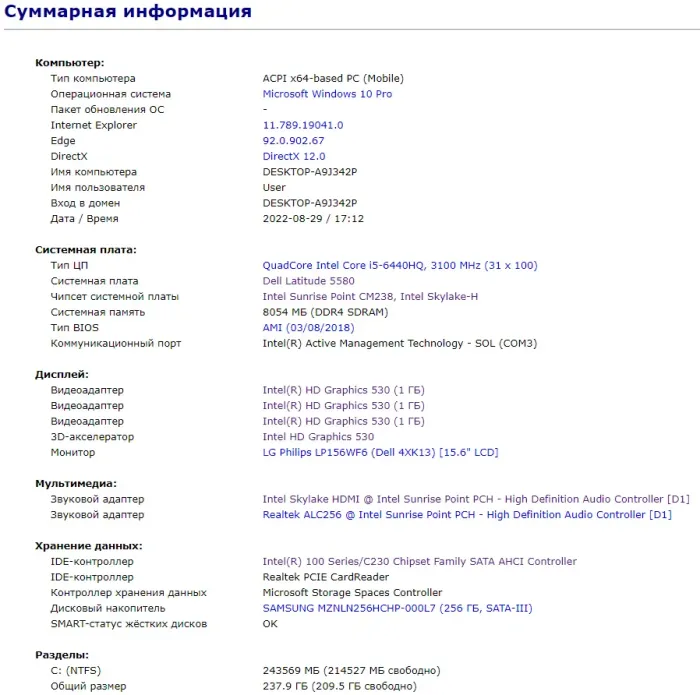 Суммарная информация

Компьютер:

| | |
|---|---|
| Тип компьютера | ACPI x64-based PC (Mobile) |
| Операционная система | Microsoft Windows 10 Pro |
| Пакет обновления ОС | - |
| Internet Explorer | 11.789.19041.0 |
| Edge | 92.0.902.67 |
| DirectX | DirectX 12.0 |
| Имя компьютера | DESKTOP-A9J342P |
| Имя пользователя | User |
| Вход в домен | DESKTOP-A9J342P |
| Дата / Время | 2022-08-29 / 17:12 |

Системная плата:

| | |
|---|---|
| Тип ЦП | QuadCore Intel Core i5-6440HQ, 3100 MHz (31 x 100) |
| Системная плата | Dell Latitude 5580 |
| Чипсет системной платы | Intel Sunrise Point CM238, Intel Skylake-H |
| Системная память | 8054 МБ (DDR4 SDRAM) |
| Тип BIOS | AMI (03/08/2018) |
| Коммуникационный порт | Intel(R) Active Management Technology - SOL (COM3) |

Дисплей:

| | |
|---|---|
| Видеоадаптер | Intel(R) HD Graphics 530 (1 ГБ) |
| Видеоадаптер | Intel(R) HD Graphics 530 (1 ГБ) |
| Видеоадаптер | Intel(R) HD Graphics 530 (1 ГБ) |
| 3D-акселератор | Intel HD Graphics 530 |
| Монитор | LG Philips LP156WF6 (Dell 4XK13) [15.6" LCD] |

Мультимедиа:

| | |
|---|---|
| Звуковой адаптер | Intel Skylake HDMI @ Intel Sunrise Point PCH - High Definition Audio Controller [D1] |
| Звуковой адаптер | Realtek ALC256 @ Intel Sunrise Point PCH - High Definition Audio Controller [D1] |

Хранение данных:

| | |
|---|---|
| IDE-контроллер | Intel(R) 100 Series/C230 Chipset Family SATA AHCI Controller |
| IDE-контроллер | Realtek PCIE CardReader |
| Контроллер хранения данных | Microsoft Storage Spaces Controller |
| Дисковый накопитель | SAMSUNG MZNLN256HCHP-000L7 (256 ГБ, SATA-III) |
| SMART-статус жёстких дисков | OK |

Разделы:

| | |
|---|---|
| C: (NTFS) | 243569 МБ (214527 МБ свободно) |
| Общий размер | 237.9 ГБ (209.5 ГБ свободно) |